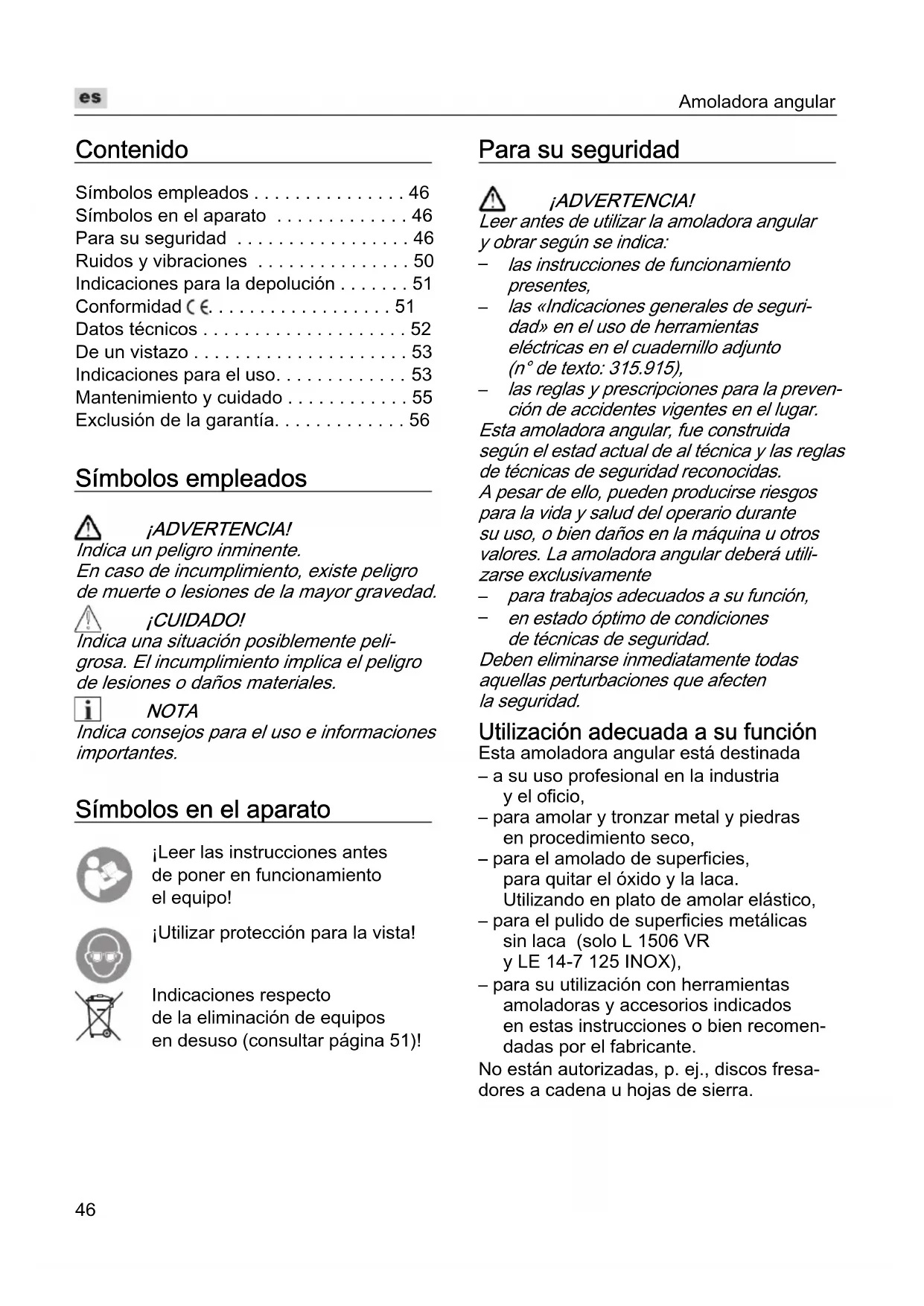 es

Amoladora angular

Contenido

Símbolos empleados . . . . . . . . . . . . . . . 46
Símbolos en el aparato . . . . . . . . . . . . . 46
Para su seguridad . . . . . . . . . . . . . . . . . 46
Ruidos y vibraciones . . . . . . . . . . . . . . . 50
Indicaciones para la depolución . . . . . . . 51
Conformidad CE. . . . . . . . . . . . . . . . . . 51
Datos técnicos . . . . . . . . . . . . . . . . . . . . 52
De un vistazo . . . . . . . . . . . . . . . . . . . . . 53
Indicaciones para el uso. . . . . . . . . . . . . 53
Mantenimiento y cuidado . . . . . . . . . . . . 55
Exclusión de la garantía. . . . . . . . . . . . . 56

Símbolos empleados

¡ADVERTENCIA!
Indica un peligro inminente.
En caso de incumplimiento, existe peligro de muerte o lesiones de la mayor gravedad.

¡CUIDADO!
Indica una situación posiblemente peligrosa. El incumplimiento implica el peligro de lesiones o daños materiales.

NOTA
Indica consejos para el uso e informaciones importantes.

Símbolos en el aparato

¡Leer las instrucciones antes de poner en funcionamiento el equipo!

¡Utilizar protección para la vista!

Indicaciones respecto de la eliminación de equipos en desuso (consultar página 51)!

Para su seguridad

¡ADVERTENCIA!
Leer antes de utilizar la amoladora angular y obrar según se indica:
– las instrucciones de funcionamiento presentes,
– las «Indicaciones generales de seguridad» en el uso de herramientas eléctricas en el cuadernillo adjunto (n° de texto: 315.915),
– las reglas y prescripciones para la prevención de accidentes vigentes en el lugar.
Esta amoladora angular, fue construida según el estad actual de al técnica y las reglas de técnicas de seguridad reconocidas.
A pesar de ello, pueden producirse riesgos para la vida y salud del operario durante su uso, o bien daños en la máquina u otros valores. La amoladora angular deberá utilizarse exclusivamente
– para trabajos adecuados a su función,
– en estado óptimo de condiciones de técnicas de seguridad.
Deben eliminarse inmediatamente todas aquellas perturbaciones que afecten la seguridad.

Utilización adecuada a su función
Esta amoladora angular está destinada
– a su uso profesional en la industria y el oficio,
– para amolar y tronzar metal y piedras en procedimiento seco,
– para el amolado de superficies, para quitar el óxido y la laca. Utilizando en plato de amolar elástico,
– para el pulido de superficies metálicas sin laca (solo L 1506 VR y LE 14-7 125 INOX),
– para su utilización con herramientas amoladoras y accesorios indicados en estas instrucciones o bien recomendadas por el fabricante.
No están autorizadas, p. ej., discos fresadores a cadena u hojas de sierra.

46